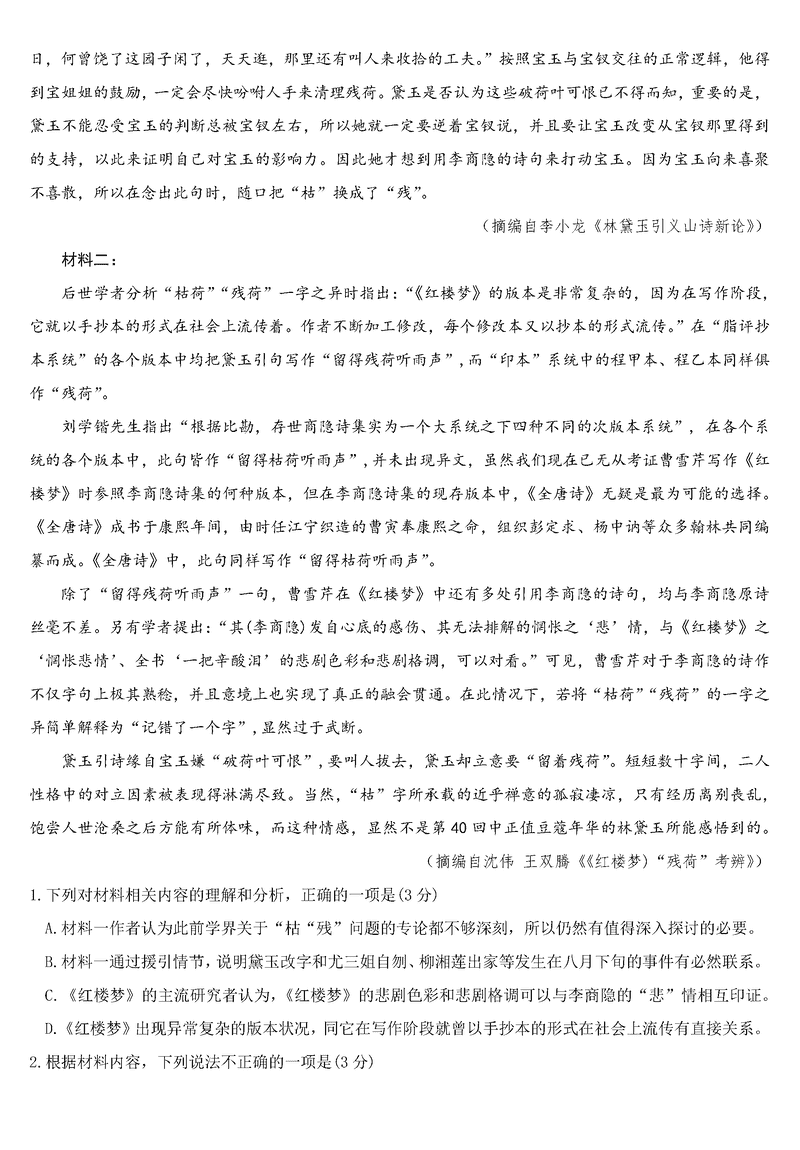 日，何曾饶了这园子闲了，天天逛，那里还有叫人来收拾的工夫。”按照宝玉与宝钗交往的正常逻辑，他得到宝姐姐的鼓励，一定会尽快吩咐人手来清理残荷。黛玉是否认为这些破荷叶可恨已不得而知，重要的是，黛玉不能忍受宝玉的判断总被宝钗左右，所以她就一定要逆着宝钗说，并且要让宝玉改变从宝钗那里得到的支持，以此来证明自己对宝玉的影响力。因此她才想到用李商隐的诗句来打动宝玉。因为宝玉向来喜聚不喜散，所以在念出此句时，随口把“枯”换成了“残”。

（摘编自李小龙《林黛玉引义山诗新论》）

材料二：

后世学者分析“枯荷”“残荷”一字之异时指出：“《红楼梦》的版本是非常复杂的，因为在写作阶段，它就以手抄本的形式在社会上流传着。作者不断加工修改，每个修改本又以抄本的形式流传。”在“脂评抄本系统”的各个版本中均把黛玉引句写作“留得残荷听雨声”，而“印本”系统中的程甲本、程乙本同样俱作“残荷”。

刘学锴先生指出“根据比勘，存世商隐诗集实为一个大系统之下四种不同的次版本系统”，在各个系统的各个版本中，此句皆作“留得枯荷听雨声”，并未出现异文，虽然我们现在已无从考证曹雪芹写作《红楼梦》时参照李商隐诗集的何种版本，但在李商隐诗集的现存版本中，《全唐诗》无疑是最为可能的选择。《全唐诗》成书于康熙年间，由时任江宁织造的曹寅奉康熙之命，组织彭定求、杨中讷等众多翰林共同编纂而成。《全唐诗》中，此句同样写作“留得枯荷听雨声”。

除了“留得残荷听雨声”一句，曹雪芹在《红楼梦》中还有多处引用李商隐的诗句，均与李商隐原诗丝毫不差。另有学者提出：“其(李商隐)发自心底的感伤、其无法排解的惆怅之‘悲’情，与《红楼梦》之‘惆怅悲情’、全书‘一把辛酸泪’的悲剧色彩和悲剧格调，可以对看。”可见，曹雪芹对于李商隐的诗作不仅字句上极其熟稔，并且意境上也实现了真正的融会贯通。在此情况下，若将“枯荷”“残荷”的一字之异简单解释为“记错了一个字”，显然过于武断。

黛玉引诗缘自宝玉嫌“破荷叶可恨”，要叫人拔去，黛玉却立意要“留着残荷”。短短数十字间，二人性格中的对立因素被表现得淋漓尽致。当然，“枯”字所承载的近乎禅意的孤寂凄凉，只有经历离别丧乱，饱尝人世沧桑之后方能有所体味，而这种情感，显然不是第40回中正值豆蔻年华的林黛玉所能感悟到的。

（摘编自沈伟 王双腾《《红楼梦》“残荷”考辨》）

1.下列对材料相关内容的理解和分析，正确的一项是(3分)

A.材料一作者认为此前学界关于“枯“残”问题的专论都不够深刻，所以仍然有值得深入探讨的必要。

B.材料一通过援引情节，说明黛玉改字和尤三姐自刎、柳湘莲出家等发生在八月下旬的事件有必然联系。

C.《红楼梦》的主流研究者认为，《红楼梦》的悲剧色彩和悲剧格调可以与李商隐的“悲”情相互印证。

D.《红楼梦》出现异常复杂的版本状况，同它在写作阶段就曾以手抄本的形式在社会上流传有直接关系。

2.根据材料内容，下列说法不正确的一项是(3分)